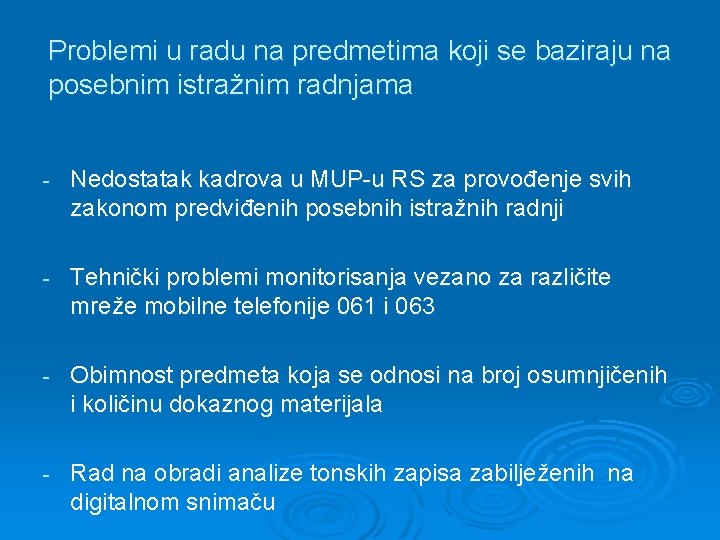 Problemi u radu na predmetima koji se baziraju na posebnim istražnim radnjama

- Nedostatak kadrova u MUP-u RS za provođenje svih zakonom predviđenih posebnih istražnih radnji

- Tehnički problemi monitorisanja vezano za različite mreže mobilne telefonije 061 i 063

- Obimnost predmeta koja se odnosi na broj osumnjičenih i količinu dokaznog materijala

- Rad na obradi analize tonskih zapisa zabilježenih na digitalnom snimaču